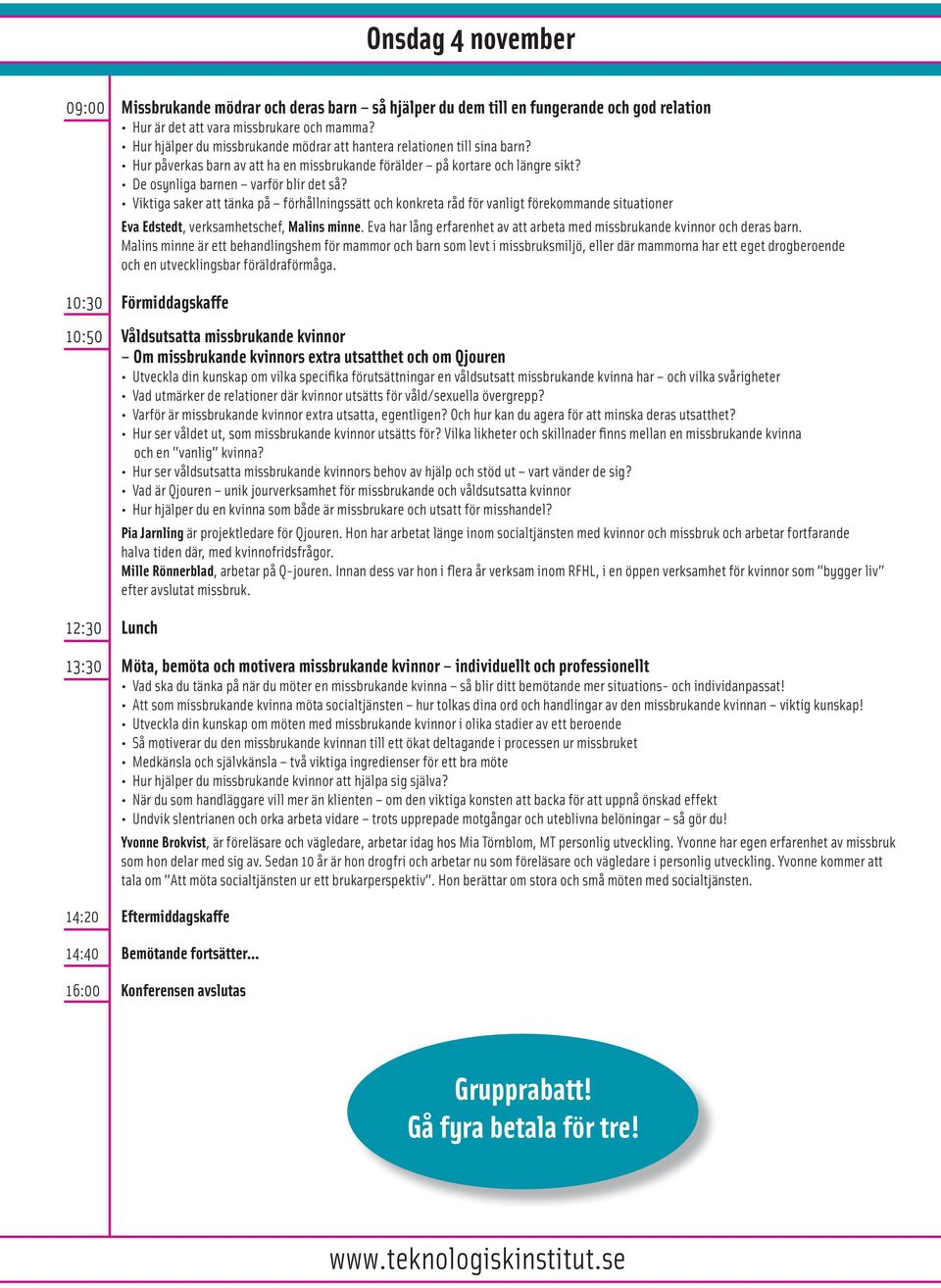 Onsdag 4 november

09:00 Missbrukande mödrar och deras barn – så hjälper du dem till en fungerande och god relation
• Hur är det att vara missbrukare och mamma?
• Hur hjälper du missbrukande mödrar att hantera relationen till sina barn?
• Hur påverkas barn av att ha en missbrukande förälder – på kortare och längre sikt?
• De osynliga barnen – varför blir det så?
• Viktiga saker att tänka på – förhållningssätt och konkreta råd för vanligt förekommande situationer

Eva Edstedt, verksamhetschef, Malins minne. Eva har lång erfarenhet av att arbeta med missbrukande kvinnor och deras barn. Malins minne är ett behandlingshem för mammor och barn som levt i missbruksmiljö, eller där mammorna har ett eget drogberoende och en utvecklingsbar föräldraförmåga.

10:30 Förmiddagskaffe

10:50 Våldsutsatta missbrukande kvinnor
– Om missbrukande kvinnors extra utsatthet och om Qjouren
• Utveckla din kunskap om vilka specifika förutsättningar en våldsutsatt missbrukande kvinna har – och vilka svårigheter
• Vad utmärker de relationer där kvinnor utsätts för våld/sexuella övergrepp?
• Varför är missbrukande kvinnor extra utsatta, egentligen? Och hur kan du agera för att minska deras utsatthet?
• Hur ser våldet ut, som missbrukande kvinnor utsätts för? Vilka likheter och skillnader finns mellan en missbrukande kvinna och en "vanlig" kvinna?
• Hur ser våldsutsatta missbrukande kvinnors behov av hjälp och stöd ut – vart vänder de sig?
• Vad är Qjouren – unik jourverksamhet för missbrukande och våldsutsatta kvinnor
• Hur hjälper du en kvinna som både är missbrukare och utsatt för misshandel?

Pia Jarnling är projektledare för Qjouren. Hon har arbetat länge inom socialtjänsten med kvinnor och missbruk och arbetar fortfarande halva tiden där, med kvinnofridsfrågor.
Mille Rönnerblad, arbetar på Q-jouren. Innan dess var hon i flera år verksam inom RFHL, i en öppen verksamhet för kvinnor som "bygger liv" efter avslutat missbruk.

12:30 Lunch

13:30 Möta, bemöta och motivera missbrukande kvinnor – individuellt och professionellt
• Vad ska du tänka på när du möter en missbrukande kvinna – så blir ditt bemötande mer situations- och individanpassat!
• Att som missbrukande kvinna möta socialtjänsten – hur tolkas dina ord och handlingar av den missbrukande kvinnan – viktig kunskap!
• Utveckla din kunskap om möten med missbrukande kvinnor i olika stadier av ett beroende
• Så motiverar du den missbrukande kvinnan till ett ökat deltagande i processen ur missbruket
• Medkänsla och självkänsla – två viktiga ingredienser för ett bra möte
• Hur hjälper du missbrukande kvinnor att hjälpa sig själva?
• När du som handläggare vill mer än klienten – om den viktiga konsten att backa för att uppnå önskad effekt
• Undvik slentrianen och orka arbeta vidare – trots upprepade motgångar och uteblivna belöningar – så gör du!

Yvonne Brokvist, är föreläsare och vägledare, arbetar idag hos Mia Törnblom, MT personlig utveckling. Yvonne har egen erfarenhet av missbruk som hon delar med sig av. Sedan 10 år är hon drogfri och arbetar nu som föreläsare och vägledare i personlig utveckling. Yvonne kommer att tala om "Att möta socialtjänsten ur ett brukarperspektiv". Hon berättar om stora och små möten med socialtjänsten.

14:20 Eftermiddagskaffe

14:40 Bemötande fortsätter...

16:00 Konferensen avslutas

Grupprabatt!
Gå fyra betala för tre!

www.teknologiskinstitut.se